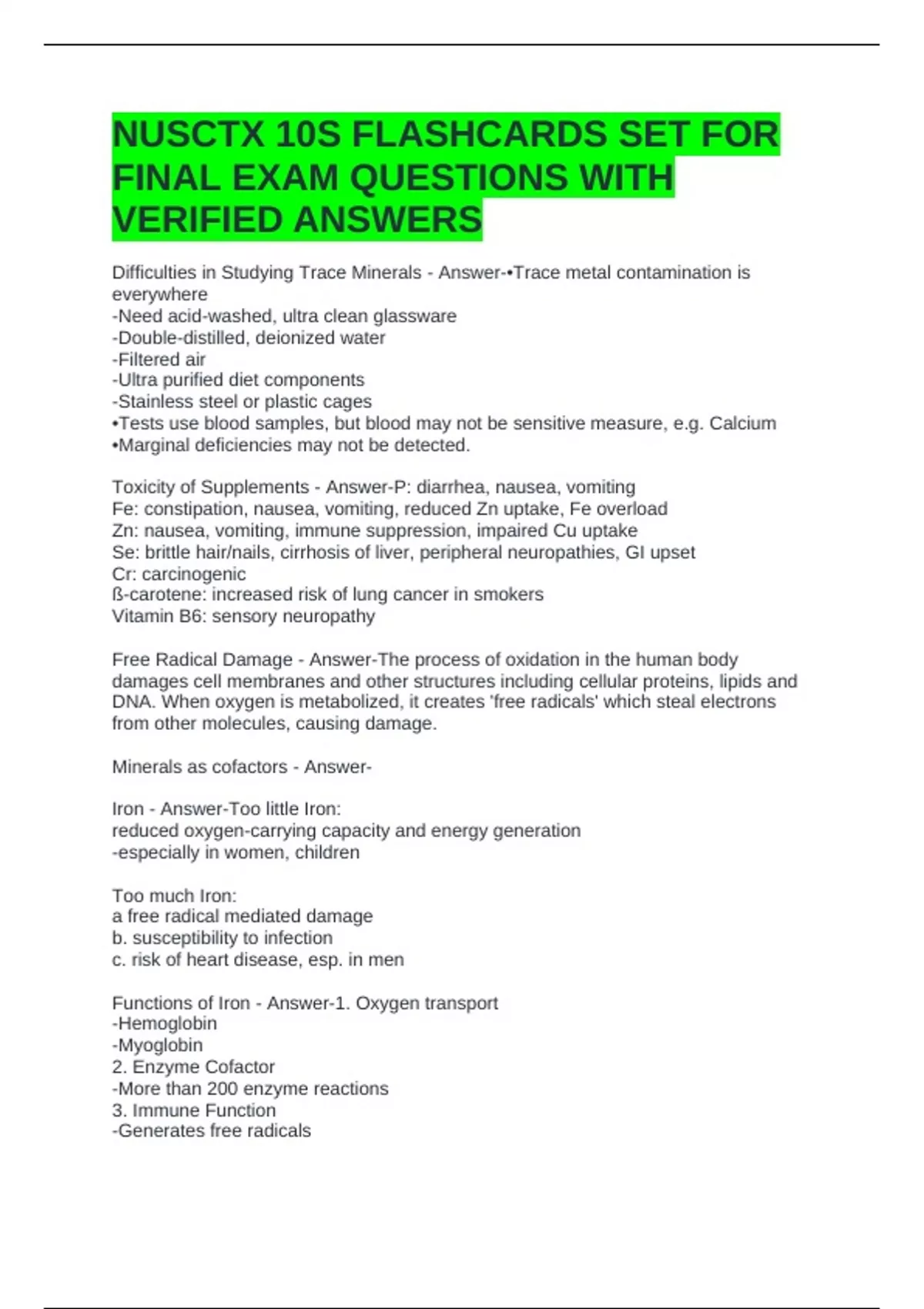 NUSCTX 10S FLASHCARDS SET FOR FINAL EXAM QUESTIONS WITH VERIFIED ANSWERS

Difficulties in Studying Trace Minerals - Answer-•Trace metal contamination is everywhere
-Need acid-washed, ultra clean glassware
-Double-distilled, deionized water
-Filtered air
-Ultra purified diet components
-Stainless steel or plastic cages
•Tests use blood samples, but blood may not be sensitive measure, e.g. Calcium
•Marginal deficiencies may not be detected.

Toxicity of Supplements - Answer-P: diarrhea, nausea, vomiting
Fe: constipation, nausea, vomiting, reduced Zn uptake, Fe overload
Zn: nausea, vomiting, immune suppression, impaired Cu uptake
Se: brittle hair/nails, cirrhosis of liver, peripheral neuropathies, GI upset
Cr: carcinogenic
ß-carotene: increased risk of lung cancer in smokers
Vitamin B6: sensory neuropathy

Free Radical Damage - Answer-The process of oxidation in the human body damages cell membranes and other structures including cellular proteins, lipids and DNA. When oxygen is metabolized, it creates 'free radicals' which steal electrons from other molecules, causing damage.

Minerals as cofactors - Answer-

Iron - Answer-Too little Iron:
reduced oxygen-carrying capacity and energy generation
-especially in women, children

Too much Iron:
a free radical mediated damage
b. susceptibility to infection
c. risk of heart disease, esp. in men

Functions of Iron - Answer-1. Oxygen transport
-Hemoglobin
-Myoglobin
2. Enzyme Cofactor
-More than 200 enzyme reactions
3. Immune Function
-Generates free radicals